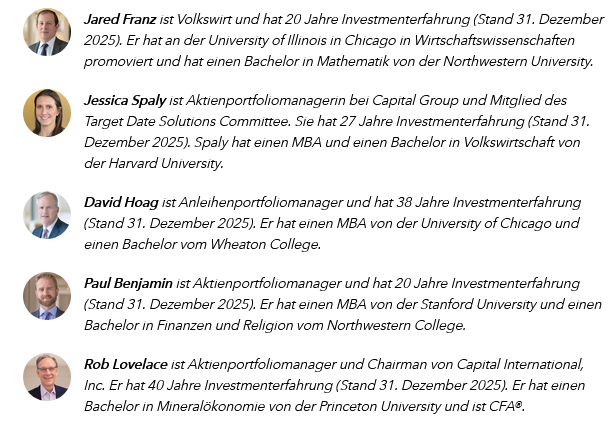 Jared Franz ist Volkswirt und hat 20 Jahre Investmenterfahrung (Stand 31. Dezember 2025). Er hat an der University of Illinois in Chicago in Wirtschaftswissenschaften promoviert und hat einen Bachelor in Mathematik von der Northwestern University.

Jessica Spaly ist Aktienportfoliomanagerin bei Capital Group und Mitglied des Target Date Solutions Committee. Sie hat 27 Jahre Investmenterfahrung (Stand 31. Dezember 2025). Spaly hat einen MBA und einen Bachelor in Volkswirtschaft von der Harvard University.

David Hoag ist Anleihenportfoliomanager und hat 38 Jahre Investmenterfahrung (Stand 31. Dezember 2025). Er hat einen MBA von der University of Chicago und einen Bachelor vom Wheaton College.

Paul Benjamin ist Aktienportfoliomanager und hat 20 Jahre Investmenterfahrung (Stand 31. Dezember 2025). Er hat einen MBA von der Stanford University und einen Bachelor in Finanzen und Religion vom Northwestern College.

Rob Lovelace ist Aktienportfoliomanager und Chairman von Capital International, Inc. Er hat 40 Jahre Investmenterfahrung (Stand 31. Dezember 2025). Er hat einen Bachelor in Mineralökonomie von der Princeton University und ist CFA®.